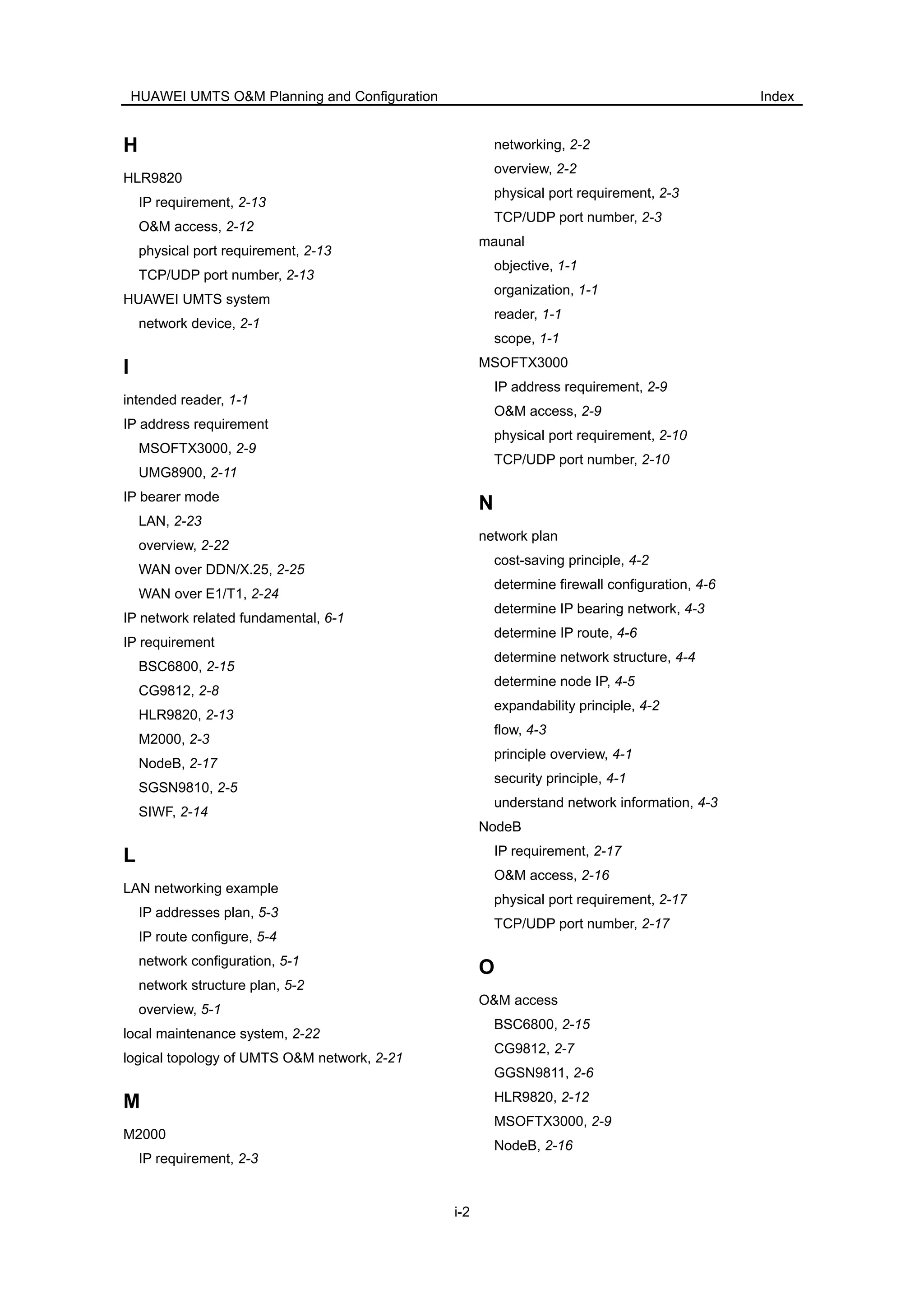 HUAWEI UMTS O&M Planning and Configuration Index

H

HLR9820
IP requirement, 2-13
O&M access, 2-12
physical port requirement, 2-13
TCP/UDP port number, 2-13
HUAWEI UMTS system
network device, 2-1

I

intended reader, 1-1
IP address requirement
MSOFTX3000, 2-9
UMG8900, 2-11
IP bearer mode
LAN, 2-23
overview, 2-22
WAN over DDN/X.25, 2-25
WAN over E1/T1, 2-24
IP network related fundamental, 6-1
IP requirement
BSC6800, 2-15
CG9812, 2-8
HLR9820, 2-13
M2000, 2-3
NodeB, 2-17
SGSN9810, 2-5
SIWF, 2-14

L

LAN networking example
IP addresses plan, 5-3
IP route configure, 5-4
network configuration, 5-1
network structure plan, 5-2
overview, 5-1
local maintenance system, 2-22
logical topology of UMTS O&M network, 2-21

M

M2000
IP requirement, 2-3
networking, 2-2
overview, 2-2
physical port requirement, 2-3
TCP/UDP port number, 2-3
maunal
objective, 1-1
organization, 1-1
reader, 1-1
scope, 1-1
MSOFTX3000
IP address requirement, 2-9
O&M access, 2-9
physical port requirement, 2-10
TCP/UDP port number, 2-10

N

network plan
cost-saving principle, 4-2
determine firewall configuration, 4-6
determine IP bearing network, 4-3
determine IP route, 4-6
determine network structure, 4-4
determine node IP, 4-5
expandability principle, 4-2
flow, 4-3
principle overview, 4-1
security principle, 4-1
understand network information, 4-3
NodeB
IP requirement, 2-17
O&M access, 2-16
physical port requirement, 2-17
TCP/UDP port number, 2-17

O

O&M access
BSC6800, 2-15
CG9812, 2-7
GGSN9811, 2-6
HLR9820, 2-12
MSOFTX3000, 2-9
NodeB, 2-16

i-2